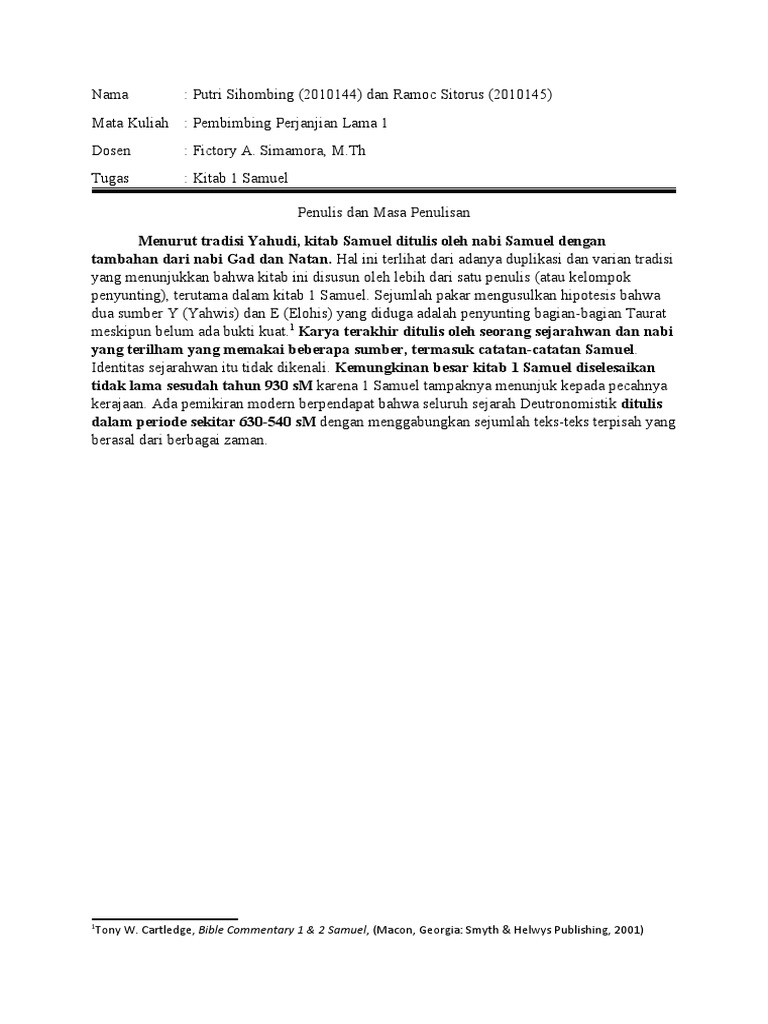 Nama : Putri Sihombing (2010144) dan Ramoc Sitorus (2010145)

Mata Kuliah : Pembimbing Perjanjian Lama 1

Dosen : Fictory A. Simamora, M.Th

Tugas : Kitab 1 Samuel

Penulis dan Masa Penulisan

Menurut tradisi Yahudi, kitab Samuel ditulis oleh nabi Samuel dengan tambahan dari nabi Gad dan Natan. Hal ini terlihat dari adanya duplikasi dan varian tradisi yang menunjukkan bahwa kitab ini disusun oleh lebih dari satu penulis (atau kelompok penyunting), terutama dalam kitab 1 Samuel. Sejumlah pakar mengusulkan hipotesis bahwa dua sumber Y (Yahwis) dan E (Elohis) yang diduga adalah penyunting bagian-bagian Taurat meskipun belum ada bukti kuat.$^{1}$ Karya terakhir ditulis oleh seorang sejarahwan dan nabi yang terilham yang memakai beberapa sumber, termasuk catatan-catatan Samuel. Identitas sejarahwan itu tidak dikenali. Kemungkinan besar kitab 1 Samuel diselesaikan tidak lama sesudah tahun 930 sM karena 1 Samuel tampaknya menunjuk kepada pecahnya kerajaan. Ada pemikiran modern berpendapat bahwa seluruh sejarah Deutronomistik ditulis dalam periode sekitar 630-540 sM dengan menggabungkan sejumlah teks-teks terpisah yang berasal dari berbagai zaman.

$^{1}$Tony W. Cartledge, Bible Commentary 1 & 2 Samuel, (Macon, Georgia: Smyth & Helwys Publishing, 2001)